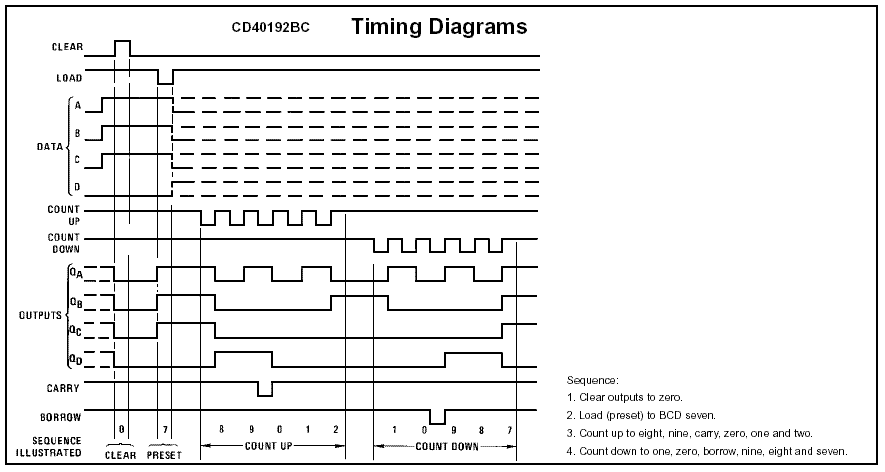 CD40192BC Timing Diagrams

CLEAR

LOAD

DATA A

B

C

D

COUNT UP

COUNT DOWN

OUTPUTS $Q_A$

$Q_B$

$Q_C$

$Q_D$

CARRY

BORROW

SEQUENCE ILLUSTRATED

0 7 8 9 0 1 2 1 0 9 8 7

CLEAR PRESET COUNT UP COUNT DOWN

Sequence:

1. Clear outputs to zero.

2. Load (preset) to BCD seven.

3. Count up to eight, nine, carry, zero, one and two.

4. Count down to one, zero, borrow, nine, eight and seven.